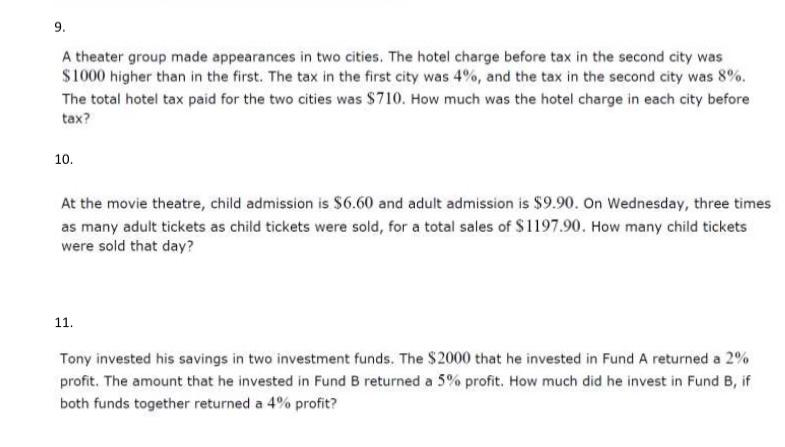 9.

A theater group made appearances in two cities. The hotel charge before tax in the second city was $1000 higher than in the first. The tax in the first city was 4%, and the tax in the second city was 8%. The total hotel tax paid for the two cities was $710. How much was the hotel charge in each city before tax?

10.

At the movie theatre, child admission is $6.60 and adult admission is $9.90. On Wednesday, three times as many adult tickets as child tickets were sold, for a total sales of $1197.90. How many child tickets were sold that day?

11.

Tony invested his savings in two investment funds. The $2000 that he invested in Fund A returned a 2% profit. The amount that he invested in Fund B returned a 5% profit. How much did he invest in Fund B, if both funds together returned a 4% profit?